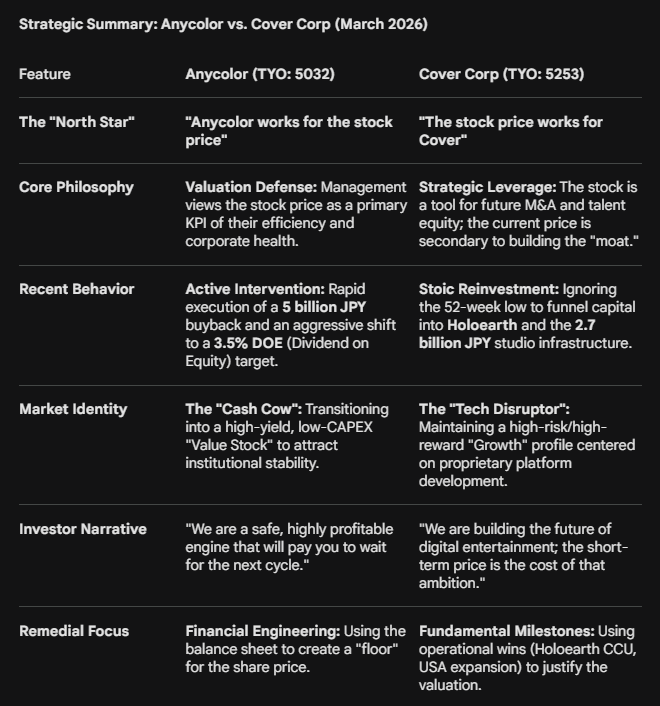 Strategic Summary: Anycolor vs. Cover Corp (March 2026)

| Feature | Anycolor (TYO: 5032) | Cover Corp (TYO: 5253) |
|---|---|---|
| The "North Star" | "Anycolor works for the stock price" | "The stock price works for Cover" |
| Core Philosophy | Valuation Defense: Management views the stock price as a primary KPI of their efficiency and corporate health. | Strategic Leverage: The stock is a tool for future M&A and talent equity; the current price is secondary to building the "moat." |
| Recent Behavior | Active Intervention: Rapid execution of a 5 billion JPY buyback and an aggressive shift to a 3.5% DOE (Dividend on Equity) target. | Stoic Reinvestment: Ignoring the 52-week low to funnel capital into Holoearth and the 2.7 billion JPY studio infrastructure. |
| Market Identity | The "Cash Cow": Transitioning into a high-yield, low-CAPEX "Value Stock" to attract institutional stability. | The "Tech Disruptor": Maintaining a high-risk/high-reward "Growth" profile centered on proprietary platform development. |
| Investor Narrative | "We are a safe, highly profitable engine that will pay you to wait for the next cycle." | "We are building the future of digital entertainment; the short-term price is the cost of that ambition." |
| Remedial Focus | Financial Engineering: Using the balance sheet to create a "floor" for the share price. | Fundamental Milestones: Using operational wins (Holoearth CCU, USA expansion) to justify the valuation. |